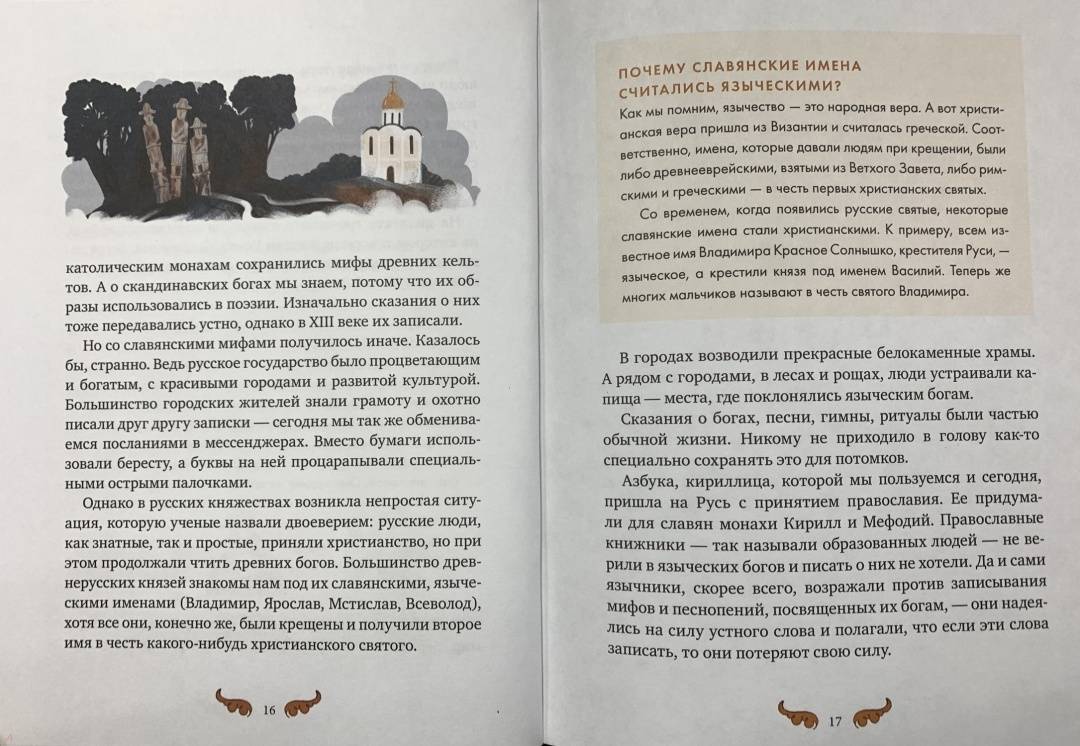 католическим монахам сохранились мифы древних кельтов. А о скандинавских богах мы знаем, потому что их образы использовались в поэзии. Изначально сказания о них тоже передавались устно, однако в XIII веке их записали.

Но со славянскими мифами получилось иначе. Казалось бы, странно. Ведь русское государство было процветающим и богатым, с красивыми городами и развитой культурой. Большинство городских жителей знали грамоту и охотно писали друг другу записки — сегодня мы так же обмениваемся посланиями в мессенджерах. Вместо бумаги использовали бересту, а буквы на ней процарапывали специальными острыми палочками.

Однако в русских княжествах возникла непростая ситуация, которую ученые назвали двоеверием: русские люди, как знатные, так и простые, приняли христианство, но при этом продолжали чтить древних богов. Большинство древнерусских князей знакомы нам под их славянскими, языческими именами (Владимир, Ярослав, Мстислав, Всеволод), хотя все они, конечно же, были крещены и получили второе имя в честь какого-нибудь христианского святого.

16

ПОЧЕМУ СЛАВЯНСКИЕ ИМЕНА СЧИТАЛИСЬ ЯЗЫЧЕСКИМИ?

Как мы помним, язычество — это народная вера. А вот христианская вера пришла из Византии и считалась греческой. Соответственно, имена, которые давали людям при крещении, были либо древнееврейскими, взятыми из Ветхого Завета, либо римскими и греческими — в честь первых христианских святых.

Со временем, когда появились русские святые, некоторые славянские имена стали христианскими. К примеру, всем известное имя Владимира Красное Солнышко, крестителя Руси, — языческое, а крестили князя под именем Василий. Теперь же многих мальчиков называют в честь святого Владимира.

В городах возводили прекрасные белокаменные храмы. А рядом с городами, в лесах и рощах, люди устраивали капища — места, где поклонялись языческим богам.

Сказания о богах, песни, гимны, ритуалы были частью обычной жизни. Никому не приходило в голову как-то специально сохранять это для потомков.

Азбука, кириллица, которой мы пользуемся и сегодня, пришла на Русь с принятием православия. Ее придумали для славян монахи Кирилл и Мефодий. Православные книжники — так называли образованных людей — не верили в языческих богов и писать о них не хотели. Да и сами язычники, скорее всего, возражали против записывания мифов и песнопений, посвященных их богам, — они надеялись на силу устного слова и полагали, что если эти слова записать, то они потеряют свою силу.

17